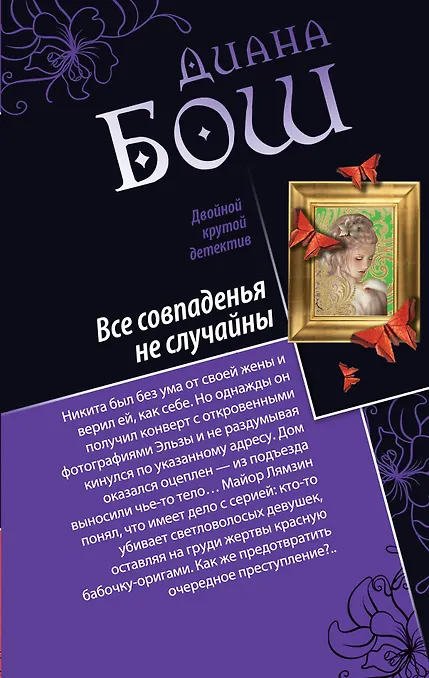 Диана Бош

Двойной крутой детектив

Все совпаденья не случайны

Никита был без ума от своей жены и верил ей, как себе. Но однажды он получил конверт с откровенными фотографиями Эльзы и не раздумывая кинулся по указанному адресу. Дом оказался оцеплен — из подъезда выносили чье-то тело… Майор Лямзин понял, что имеет дело с серией: кто-то убивает светловолосых девушек, оставляя на груди жертвы красную бабочку-оригами. Как же предотвратить очередное преступление?..